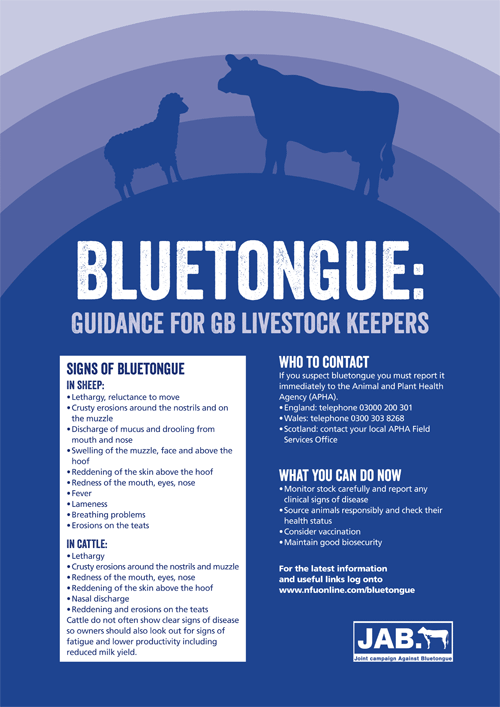 BLUETONGUE:
GUIDANCE FOR GB LIVESTOCK KEEPERS

SIGNS OF BLUETONGUE
IN SHEEP:
• Lethargy, reluctance to move
• Crusty erosions around the nostrils and on the muzzle
• Discharge of mucus and drooling from mouth and nose
• Swelling of the muzzle, face and above the hoof
• Reddening of the skin above the hoof
• Redness of the mouth, eyes, nose
• Fever
• Lameness
• Breathing problems
• Erosions on the teats

IN CATTLE:
• Lethargy
• Crusty erosions around the nostrils and muzzle
• Redness of the mouth, eyes, nose
• Reddening of the skin above the hoof
• Nasal discharge
• Reddening and erosions on the teats
Cattle do not often show clear signs of disease so owners should also look out for signs of fatigue and lower productivity including reduced milk yield.

WHO TO CONTACT
If you suspect bluetongue you must report it immediately to the Animal and Plant Health Agency (APHA).
• England: telephone 03000 200 301
• Wales: telephone 0300 303 8268
• Scotland: contact your local APHA Field Services Office

WHAT YOU CAN DO NOW
• Monitor stock carefully and report any clinical signs of disease
• Source animals responsibly and check their health status
• Consider vaccination
• Maintain good biosecurity

For the latest information and useful links log onto www.nfuonline.com/bluetongue

JAB.
Joint campaign Against Bluetongue